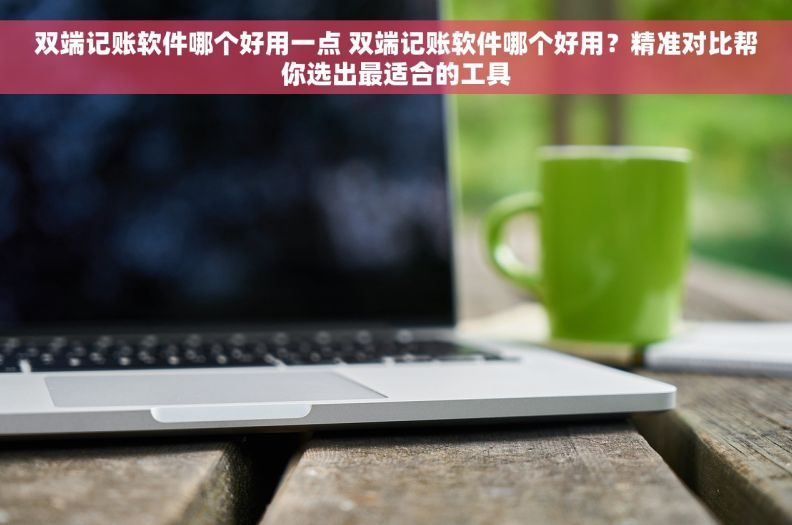 双端记账软件哪个好用一点 双端记账软件哪个好用？精准对比帮你选出最适合的工具